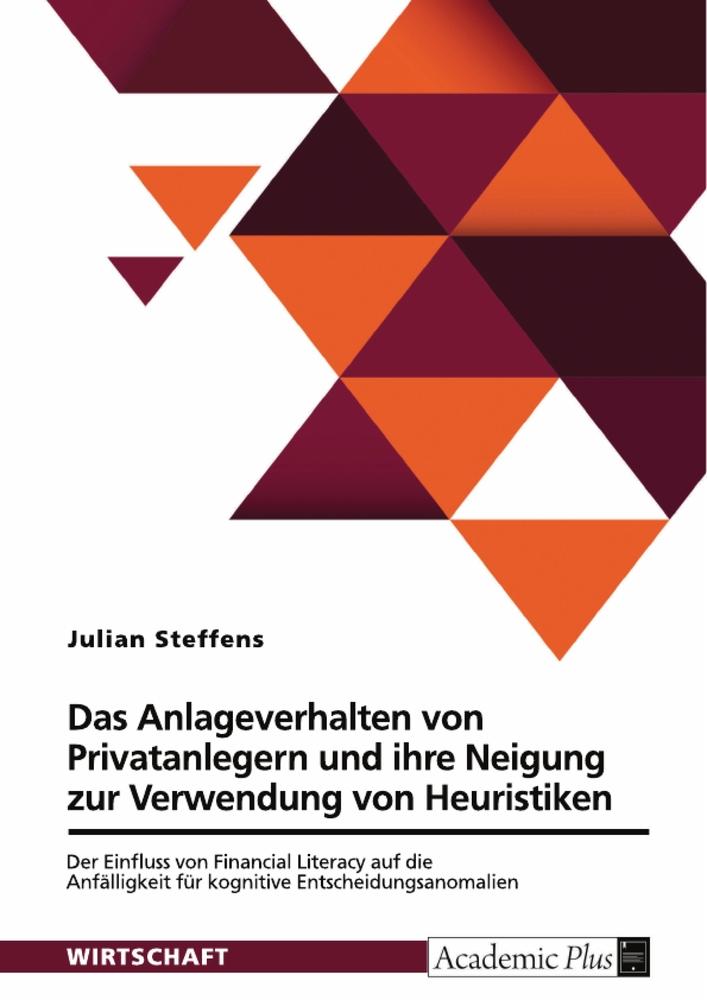 Julian Steffens

Das Anlageverhalten von Privatanlegern und ihre Neigung zur Verwendung von Heuristiken

Der Einfluss von Financial Literacy auf die Anfälligkeit für kognitive Entscheidungsanomalien

WIRTSCHAFT

Academic Plus